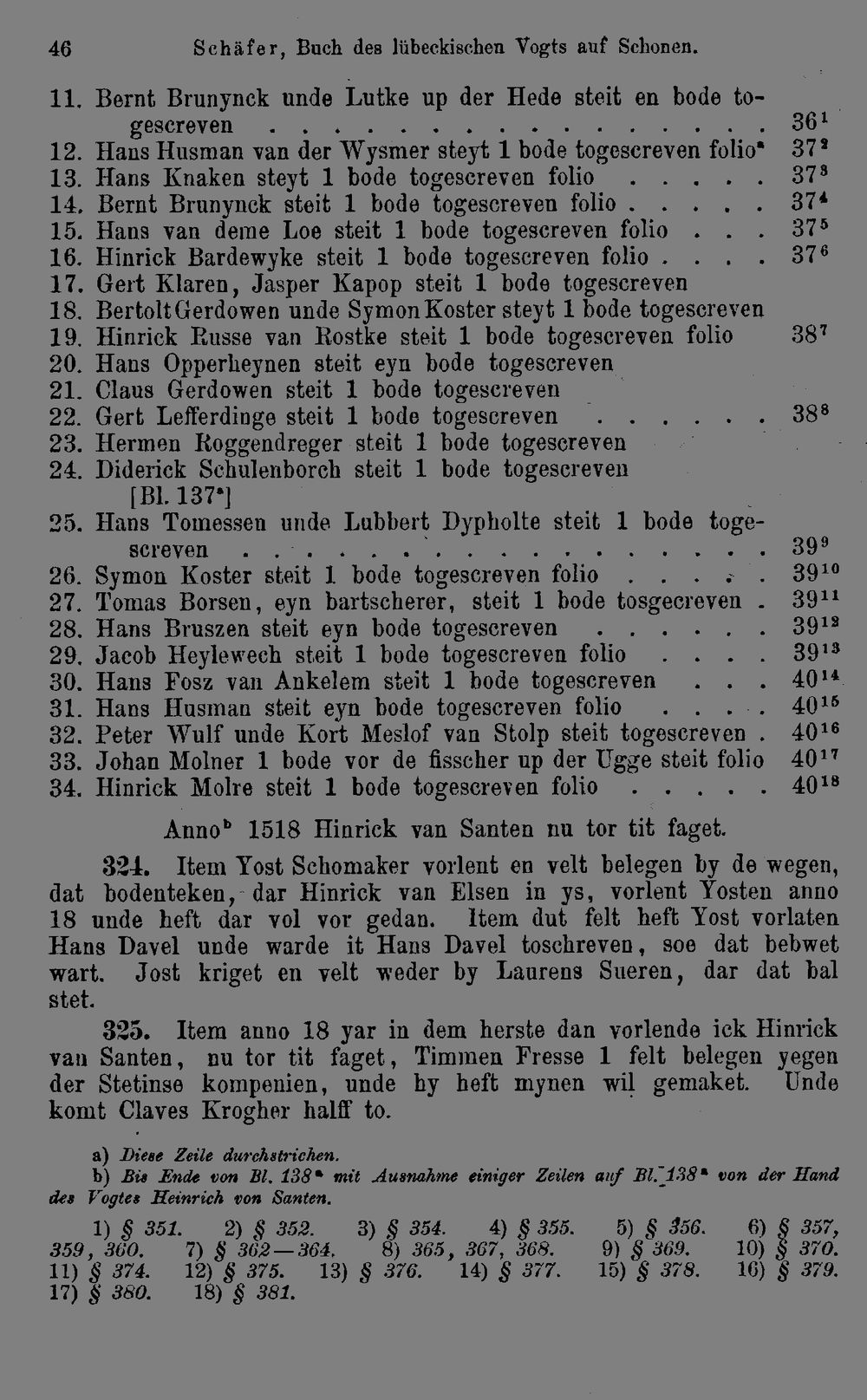 46 Schäfer, Buch des lübeckischen Vogts auf Schonen.

11. Bernt Brunynck unde Lutke up der Hede steit en bode togescreven 36$^{1}$
12. Hans Husman van der Wysmer steyt 1 bode togescreven folio$^{a}$ 37$^{2}$
13. Hans Knaken steyt 1 bode togescreven folio 37$^{3}$
14. Bernt Brunynck steit 1 bode togescreven folio 37$^{4}$
15. Hans van deme Loe steit 1 bode togescreven folio 37$^{5}$
16. Hinrick Bardewyke steit 1 bode togescreven folio 37$^{6}$
17. Gert Klaren, Jasper Kapop steit 1 bode togescreven
18. Bertolt Gerdowen unde Symon Koster steyt 1 bode togescreven
19. Hinrick Russe van Rostke steit 1 bode togescreven folio 38$^{7}$
20. Hans Opperheynen steit eyn bode togescreven
21. Claus Gerdowen steit 1 bode togescreven
22. Gert Lefferdinge steit 1 bode togescreven 38$^{8}$
23. Hermen Roggendreger steit 1 bode togescreven
24. Diderick Schulenborch steit 1 bode togescreven
[Bl. 137$^{a}$]
25. Hans Tomessen unde Lubbert Dypholte steit 1 bode togescreven 39$^{9}$
26. Symon Koster steit 1 bode togescreven folio 39$^{10}$
27. Tomas Borsen, eyn bartscherer, steit 1 bode tosgecreven 39$^{11}$
28. Hans Bruszen steit eyn bode togescreven 39$^{12}$
29. Jacob Heylewech steit 1 bode togescreven folio 39$^{13}$
30. Hans Fosz van Ankelem steit 1 bode togescreven 40$^{14}$
31. Hans Husman steit eyn bode togescreven folio 40$^{15}$
32. Peter Wulf unde Kort Meslof van Stolp steit togescreven 40$^{16}$
33. Johan Molner 1 bode vor de fisscher up der Ugge steit folio 40$^{17}$
34. Hinrick Molre steit 1 bode togescreven folio 40$^{18}$

Anno$^{b}$ 1518 Hinrick van Santen nu tor tit faget.

324. Item Yost Schomaker vorlent en velt belegen by de wegen, dat bodenteken, dar Hinrick van Elsen in ys, vorlent Yosten anno 18 unde heft dar vol vor gedan. Item dut felt heft Yost vorlaten Hans Davel unde warde it Hans Davel toschreven, soe dat bebwet wart. Jost kriget en velt weder by Laurens Sueren, dar dat bal stet.

325. Item anno 18 yar in dem herste dan vorlende ick Hinrick van Santen, nu tor tit faget, Timmen Fresse 1 felt belegen yegen der Stetinse kompenien, unde hy heft mynen wil gemaket. Unde komt Claves Krogher halff to.

a) Diese Zeile durchstrichen.
b) Bis Ende von Bl. 138$^{a}$ mit Ausnahme einiger Zeilen auf Bl. 138$^{a}$ von der Hand des Vogtes Heinrich von Santen.

1) § 351. 2) § 352. 3) § 354. 4) § 355. 5) § 356. 6) § 357, 359, 360. 7) § 362—364. 8) 365, 367, 368. 9) § 369. 10) § 370. 11) § 374. 12) § 375. 13) § 376. 14) § 377. 15) § 378. 16) § 379. 17) § 380. 18) § 381.